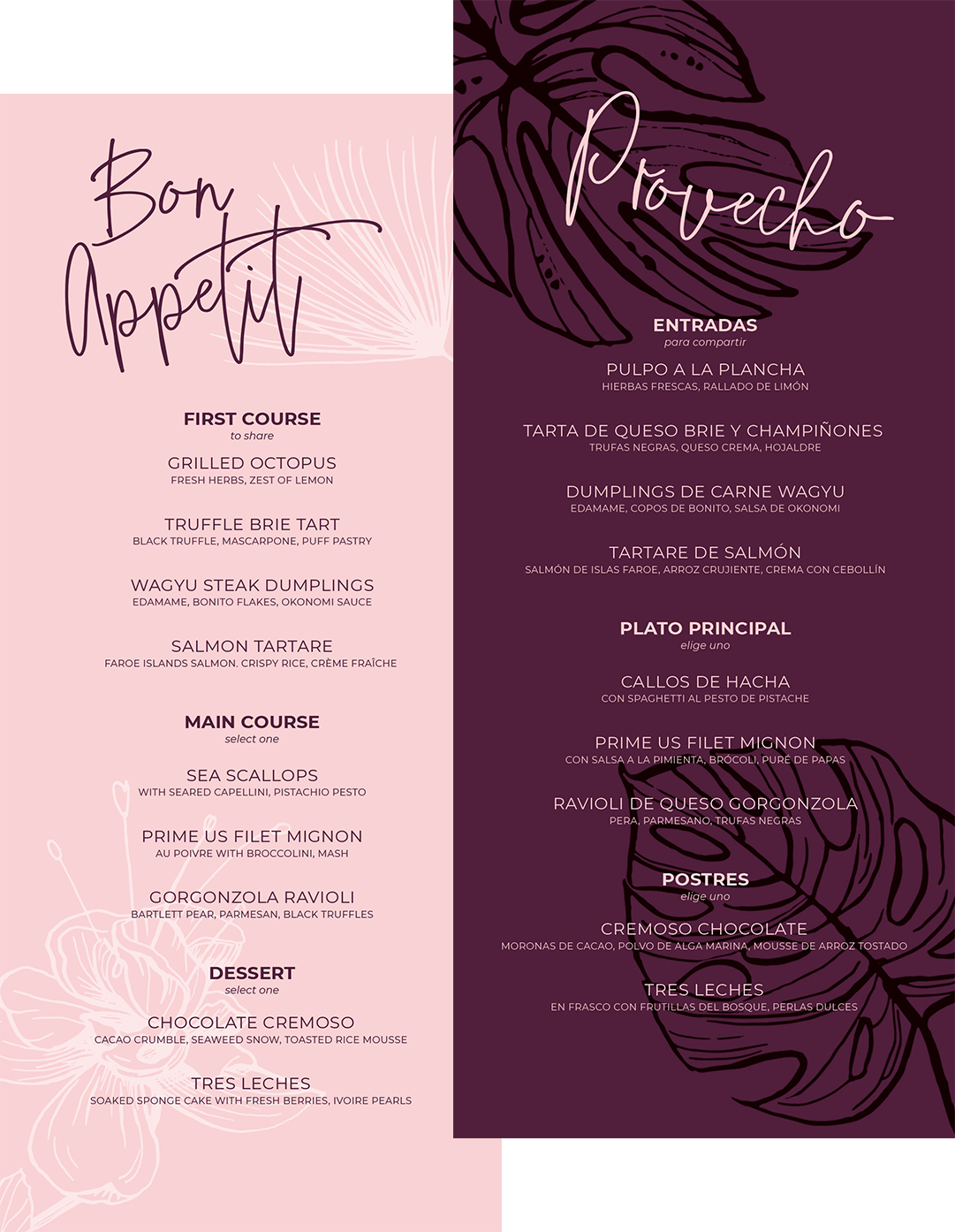 Bon Appetit

FIRST COURSE
to share

GRILLED OCTOPUS
FRESH HERBS, ZEST OF LEMON

TRUFFLE BRIE TART
BLACK TRUFFLE, MASCARPONE, PUFF PASTRY

WAGYU STEAK DUMPLINGS
EDAMAME, BONITO FLAKES, OKONOMI SAUCE

SALMON TARTARE
FAROE ISLANDS SALMON. CRISPY RICE, CRÈME FRAÎCHE

MAIN COURSE
select one

SEA SCALLOPS
WITH SEARED CAPELLINI, PISTACHIO PESTO

PRIME US FILET MIGNON
AU POIVRE WITH BROCCOLINI, MASH

GORGONZOLA RAVIOLI
BARTLETT PEAR, PARMESAN, BLACK TRUFFLES

DESSERT
select one

CHOCOLATE CREMOSO
CACAO CRUMBLE, SEAWEED SNOW, TOASTED RICE MOUSSE

TRES LECHES
SOAKED SPONGE CAKE WITH FRESH BERRIES, IVOIRE PEARLS

Provecho

ENTRADAS
para compartir

PULPO A LA PLANCHA
HIERBAS FRESCAS, RALLADO DE LIMÓN

TARTA DE QUESO BRIE Y CHAMPIÑONES
TRUFAS NEGRAS, QUESO CREMA, HOJALDRE

DUMPLINGS DE CARNE WAGYU
EDAMAME, COPOS DE BONITO, SALSA DE OKONOMI

TARTARE DE SALMÓN
SALMÓN DE ISLAS FAROE, ARROZ CRUJIENTE, CREMA CON CEBOLLÍN

PLATO PRINCIPAL
elige uno

CALLOS DE HACHA
CON SPAGHETTI AL PESTO DE PISTACHE

PRIME US FILET MIGNON
CON SALSA A LA PIMIENTA, BRÓCOLI, PURÉ DE PAPAS

RAVIOLI DE QUESO GORGONZOLA
PERA, PARMESANO, TRUFAS NEGRAS

POSTRES
elige uno

CREMOSO CHOCOLATE
MORONAS DE CACAO, POLVO DE ALGA MARINA, MOUSSE DE ARROZ TOSTADO

TRES LECHES
EN FRASCO CON FRUTILLAS DEL BOSQUE, PERLAS DULCES